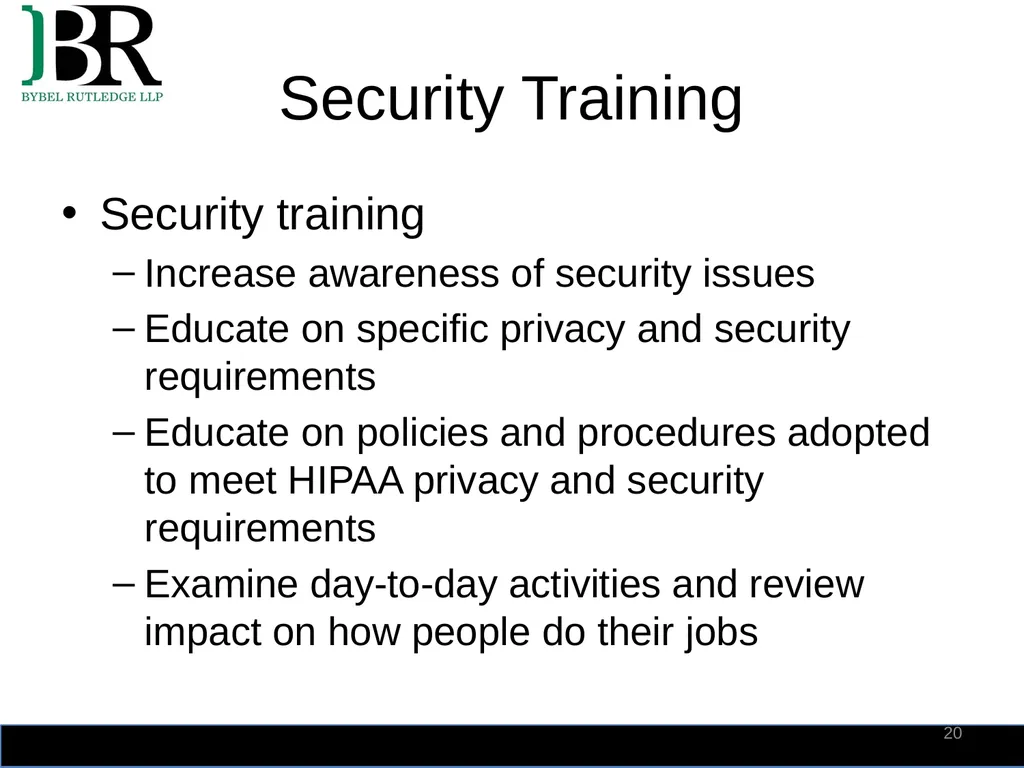 BR
BYBEL RUTLEDGE LLP

Security Training

• Security training
– Increase awareness of security issues
– Educate on specific privacy and security requirements
– Educate on policies and procedures adopted to meet HIPAA privacy and security requirements
– Examine day-to-day activities and review impact on how people do their jobs

20